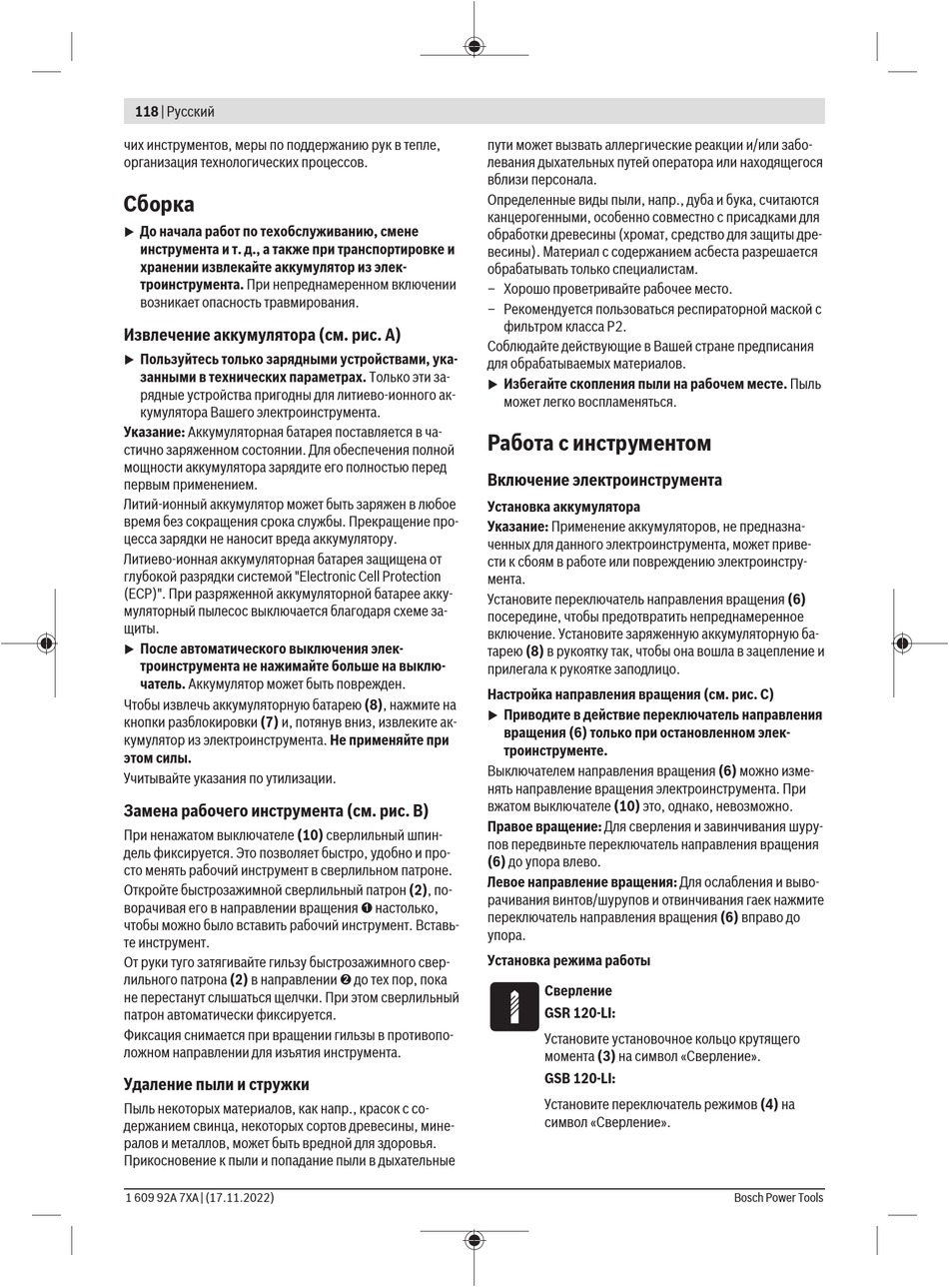 118 | Русский

чих инструментов, меры по поддержанию рук в тепле, организация технологических процессов.

Сборка

▶ До начала работ по техобслуживанию, смене инструмента и т. д., а также при транспортировке и хранении извлекайте аккумулятор из электроинструмента. При непреднамеренном включении возникает опасность травмирования.

Извлечение аккумулятора (см. рис. A)

▶ Пользуйтесь только зарядными устройствами, указанными в технических параметрах. Только эти зарядные устройства пригодны для литиево-ионного аккумулятора Вашего электроинструмента.

Указание: Аккумуляторная батарея поставляется в частично заряженном состоянии. Для обеспечения полной мощности аккумулятора зарядите его полностью перед первым применением.

Литий-ионный аккумулятор может быть заряжен в любое время без сокращения срока службы. Прекращение процесса зарядки не наносит вреда аккумулятору.

Литиево-ионная аккумуляторная батарея защищена от глубокой разрядки системой "Electronic Cell Protection (ECP)". При разряженной аккумуляторной батарее аккумуляторный пылесос выключается благодаря схеме защиты.

▶ После автоматического выключения электроинструмента не нажимайте больше на выключатель. Аккумулятор может быть поврежден.

Чтобы извлечь аккумуляторную батарею (8), нажмите на кнопки разблокировки (7) и, потянув вниз, извлеките аккумулятор из электроинструмента. Не применяйте при этом силы.

Учитывайте указания по утилизации.

Замена рабочего инструмента (см. рис. B)

При ненажатом выключателе (10) сверлильный шпиндель фиксируется. Это позволяет быстро, удобно и просто менять рабочий инструмент в сверлильном патроне.

Откройте быстрозажимной сверлильный патрон (2), поворачивая его в направлении вращения ❶ настолько, чтобы можно было вставить рабочий инструмент. Вставьте инструмент.

От руки туго затягивайте гильзу быстрозажимного сверлильного патрона (2) в направлении ❷ до тех пор, пока не перестанут слышаться щелчки. При этом сверлильный патрон автоматически фиксируется.

Фиксация снимается при вращении гильзы в противоположном направлении для изъятия инструмента.

Удаление пыли и стружки

Пыль некоторых материалов, как напр., красок с содержанием свинца, некоторых сортов древесины, минералов и металлов, может быть вредной для здоровья. Прикосновение к пыли и попадание пыли в дыхательные пути может вызвать аллергические реакции и/или заболевания дыхательных путей оператора или находящегося вблизи персонала.

Определенные виды пыли, напр., дуба и бука, считаются канцерогенными, особенно совместно с присадками для обработки древесины (хромат, средство для защиты древесины). Материал с содержанием асбеста разрешается обрабатывать только специалистам.

– Хорошо проветривайте рабочее место.

– Рекомендуется пользоваться респираторной маской с фильтром класса P2.

Соблюдайте действующие в Вашей стране предписания для обрабатываемых материалов.

▶ Избегайте скопления пыли на рабочем месте. Пыль может легко воспламеняться.

Работа с инструментом

Включение электроинструмента

Установка аккумулятора

Указание: Применение аккумуляторов, не предназначенных для данного электроинструмента, может привести к сбоям в работе или повреждению электроинструмента.

Установите переключатель направления вращения (6) посередине, чтобы предотвратить непреднамеренное включение. Установите заряженную аккумуляторную батарею (8) в рукоятку так, чтобы она вошла в зацепление и прилегала к рукоятке заподлицо.

Настройка направления вращения (см. рис. C)

▶ Приводите в действие переключатель направления вращения (6) только при остановленном электроинструменте.

Выключателем направления вращения (6) можно изменять направление вращения электроинструмента. При вжатом выключателе (10) это, однако, невозможно.

Правое вращение: Для сверления и завинчивания шурупов передвиньте переключатель направления вращения (6) до упора влево.

Левое направление вращения: Для ослабления и выворачивания винтов/шурупов и отвинчивания гаек нажмите переключатель направления вращения (6) вправо до упора.

Установка режима работы

Сверление
GSR 120-LI:
Установите установочное кольцо крутящего момента (3) на символ «Сверление».
GSB 120-LI:
Установите переключатель режимов (4) на символ «Сверление».

1 609 92A 7XA | (17.11.2022)    Bosch Power Tools